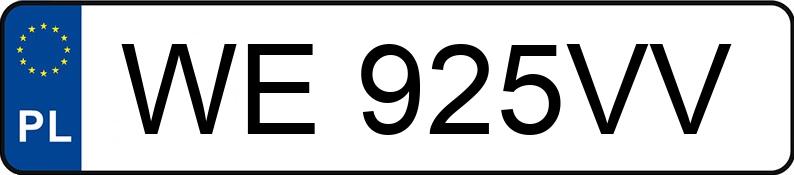 PL
WE 925VV